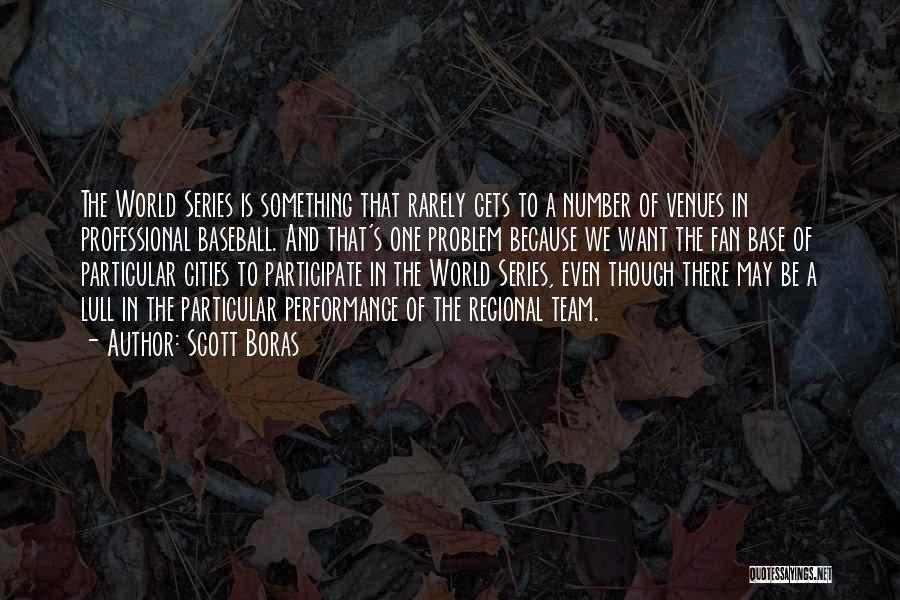 The World Series is something that rarely gets to a number of venues in professional baseball. And that's one problem because we want the fan base of particular cities to participate in the World Series, even though there may be a lull in the particular performance of the regional team.
- Author: Scott Boras

QUOTESSAYINGS.NET